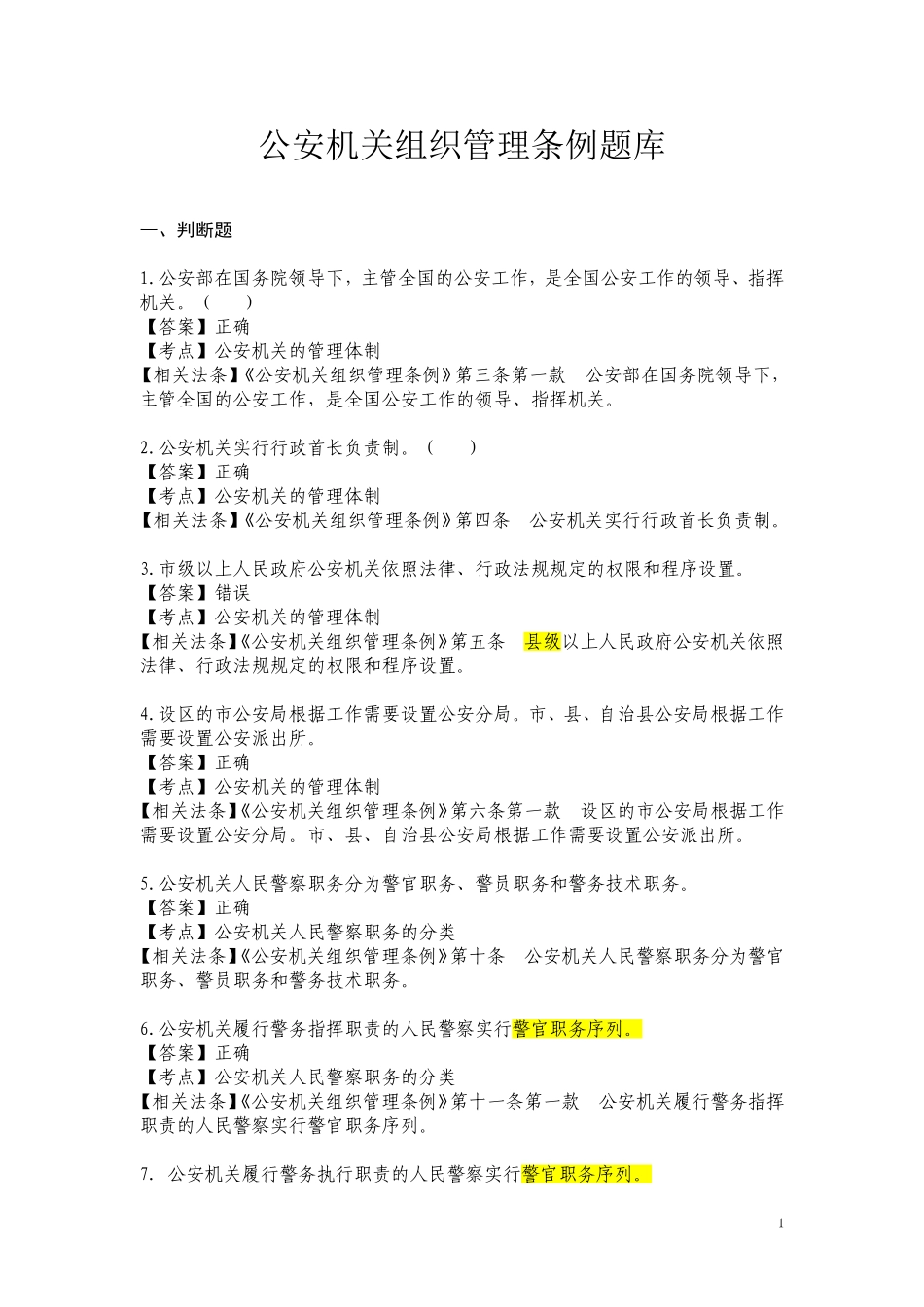 公安机关组织管理条例题库

一、判断题

1.公安部在国务院领导下，主管全国的公安工作，是全国公安工作的领导、指挥机关。（　　）
【答案】正确
【考点】公安机关的管理体制
【相关法条】《公安机关组织管理条例》第三条第一款　公安部在国务院领导下，主管全国的公安工作，是全国公安工作的领导、指挥机关。

2.公安机关实行行政首长负责制。（　　）
【答案】正确
【考点】公安机关的管理体制
【相关法条】《公安机关组织管理条例》第四条　公安机关实行行政首长负责制。

3.市级以上人民政府公安机关依照法律、行政法规规定的权限和程序设置。
【答案】错误
【考点】公安机关的管理体制
【相关法条】《公安机关组织管理条例》第五条　县级以上人民政府公安机关依照法律、行政法规规定的权限和程序设置。

4.设区的市公安局根据工作需要设置公安分局。市、县、自治县公安局根据工作需要设置公安派出所。
【答案】正确
【考点】公安机关的管理体制
【相关法条】《公安机关组织管理条例》第六条第一款　设区的市公安局根据工作需要设置公安分局。市、县、自治县公安局根据工作需要设置公安派出所。

5.公安机关人民警察职务分为警官职务、警员职务和警务技术职务。
【答案】正确
【考点】公安机关人民警察职务的分类
【相关法条】《公安机关组织管理条例》第十条　公安机关人民警察职务分为警官职务、警员职务和警务技术职务。

6.公安机关履行警务指挥职责的人民警察实行警官职务序列。
【答案】正确
【考点】公安机关人民警察职务的分类
【相关法条】《公安机关组织管理条例》第十一条第一款　公安机关履行警务指挥职责的人民警察实行警官职务序列。

7. 公安机关履行警务执行职责的人民警察实行警官职务序列。

1